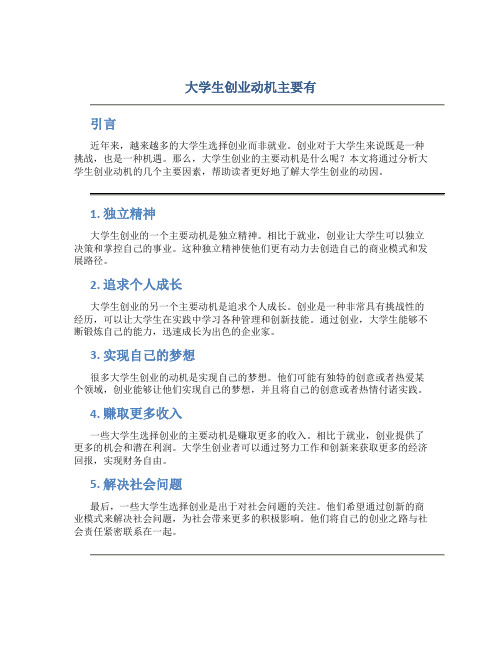 大学生创业动机主要有

引言

近年来，越来越多的大学生选择创业而非就业。创业对于大学生来说既是一种挑战，也是一种机遇。那么，大学生创业的主要动机是什么呢？本文将通过分析大学生创业动机的几个主要因素，帮助读者更好地了解大学生创业的动因。

1. 独立精神

大学生创业的一个主要动机是独立精神。相比于就业，创业让大学生可以独立决策和掌控自己的事业。这种独立精神使他们更有动力去创造自己的商业模式和发展路径。

2. 追求个人成长

大学生创业的另一个主要动机是追求个人成长。创业是一种非常具有挑战性的经历，可以让大学生在实践中学习各种管理和创新技能。通过创业，大学生能够不断锻炼自己的能力，迅速成长为出色的企业家。

3. 实现自己的梦想

很多大学生创业的动机是实现自己的梦想。他们可能有独特的创意或者热爱某个领域，创业能够让他们实现自己的梦想，并且将自己的创意或者热情付诸实践。

4. 赚取更多收入

一些大学生选择创业的主要动机是赚取更多的收入。相比于就业，创业提供了更多的机会和潜在利润。大学生创业者可以通过努力工作和创新来获取更多的经济回报，实现财务自由。

5. 解决社会问题

最后，一些大学生选择创业是出于对社会问题的关注。他们希望通过创新的商业模式来解决社会问题，为社会带来更多的积极影响。他们将自己的创业之路与社会责任紧密联系在一起。